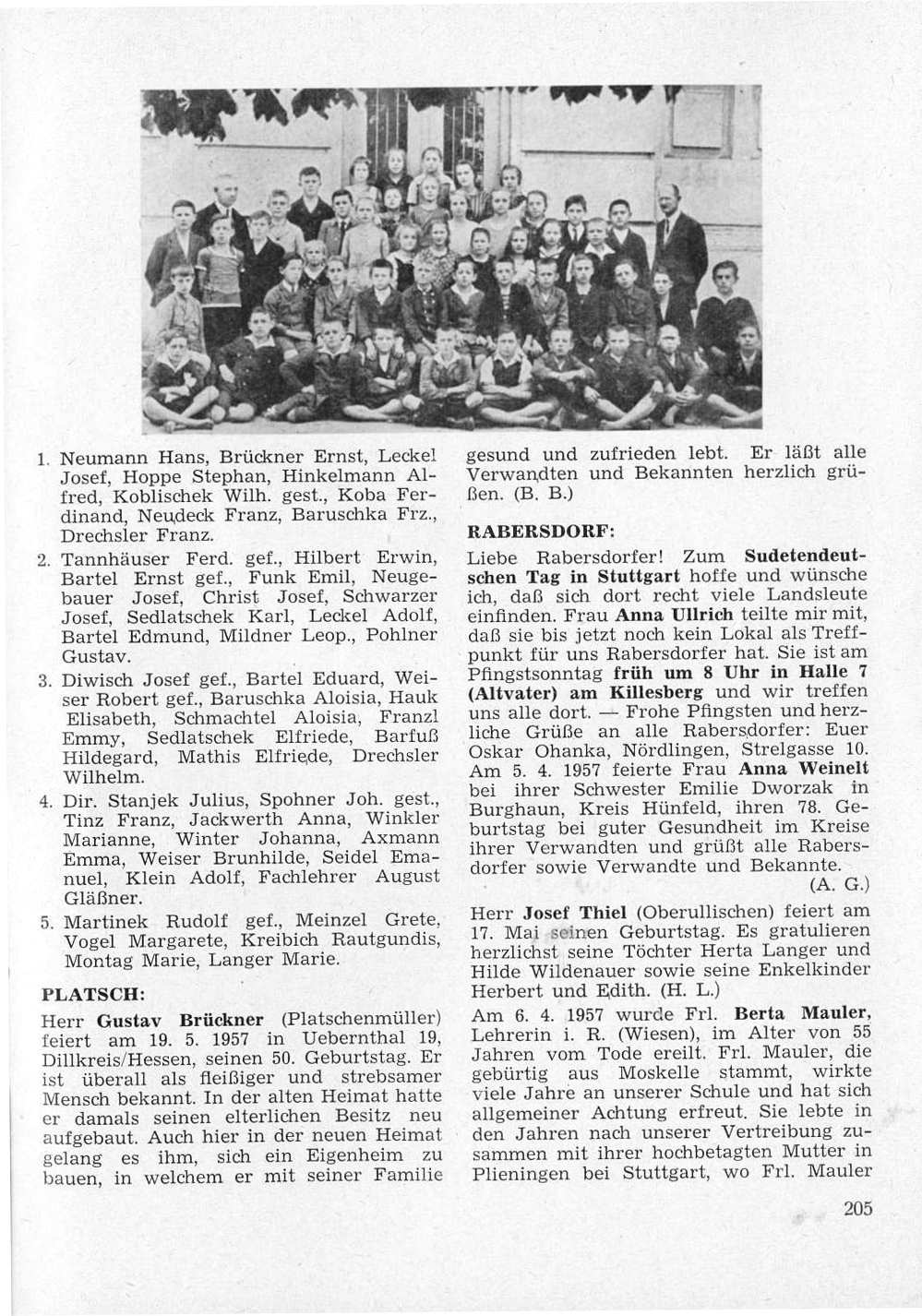 1. Neumann Hans, Brückner Ernst, Leckel Josef, Hoppe Stephan, Hinkelmann Alfred, Koblischek Wilh. gest., Koba Ferdinand, Neudeck Franz, Baruschka Frz., Drechsler Franz.

2. Tannhäuser Ferd. gef., Hilbert Erwin, Bartel Ernst gef., Funk Emil, Neugebauer Josef, Christ Josef, Schwarzer Josef, Sedlatschek Karl, Leckel Adolf, Bartel Edmund, Mildner Leop., Pohlner Gustav.

3. Diwisch Josef gef., Bartel Eduard, Weiser Robert gef., Baruschka Aloisia, Hauk Elisabeth, Schmachtel Aloisia, Franzl Emmy, Sedlatschek Elfriede, Barfuß Hildegard, Mathis Elfriede, Drechsler Wilhelm.

4. Dir. Stanjek Julius, Spohner Joh. gest., Tinz Franz, Jackwerth Anna, Winkler Marianne, Winter Johanna, Axmann Emma, Weiser Brunhilde, Seidel Emanuel, Klein Adolf, Fachlehrer August Gläßner.

5. Martinek Rudolf gef., Meinzel Grete, Vogel Margarete, Kreibich Rautgundis, Montag Marie, Langer Marie.

PLATSCH:

Herr Gustav Brückner (Platschenmüller) feiert am 19. 5. 1957 in Uebernthal 19, Dillkreis/Hessen, seinen 50. Geburtstag. Er ist überall als fleißiger und strebsamer Mensch bekannt. In der alten Heimat hatte er damals seinen elterlichen Besitz neu aufgebaut. Auch hier in der neuen Heimat gelang es ihm, sich ein Eigenheim zu bauen, in welchem er mit seiner Familie gesund und zufrieden lebt. Er läßt alle Verwandten und Bekannten herzlich grüßen. (B. B.)

RABERSDORF:

Liebe Rabersdorfer! Zum Sudetendeutschen Tag in Stuttgart hoffe und wünsche ich, daß sich dort recht viele Landsleute einfinden. Frau Anna Ullrich teilte mir mit, daß sie bis jetzt noch kein Lokal als Treffpunkt für uns Rabersdorfer hat. Sie ist am Pfingstsonntag früh um 8 Uhr in Halle 7 (Altvater) am Killesberg und wir treffen uns alle dort. — Frohe Pfingsten und herzliche Grüße an alle Rabersdorfer: Euer Oskar Ohanka, Nördlingen, Strelgasse 10.
Am 5. 4. 1957 feierte Frau Anna Weinelt bei ihrer Schwester Emilie Dworzak in Burghaun, Kreis Hünfeld, ihren 78. Geburtstag bei guter Gesundheit im Kreise ihrer Verwandten und grüßt alle Rabersdorfer sowie Verwandte und Bekannte. (A. G.)

Herr Josef Thiel (Oberullischen) feiert am 17. Mai seinen Geburtstag. Es gratulieren herzlichst seine Töchter Herta Langer und Hilde Wildenauer sowie seine Enkelkinder Herbert und Edith. (H. L.)

Am 6. 4. 1957 wurde Frl. Berta Mauler, Lehrerin i. R. (Wiesen), im Alter von 55 Jahren vom Tode ereilt. Frl. Mauler, die gebürtig aus Moskelle stammt, wirkte viele Jahre an unserer Schule und hat sich allgemeiner Achtung erfreut. Sie lebte in den Jahren nach unserer Vertreibung zusammen mit ihrer hochbetagten Mutter in Plieningen bei Stuttgart, wo Frl. Mauler

205